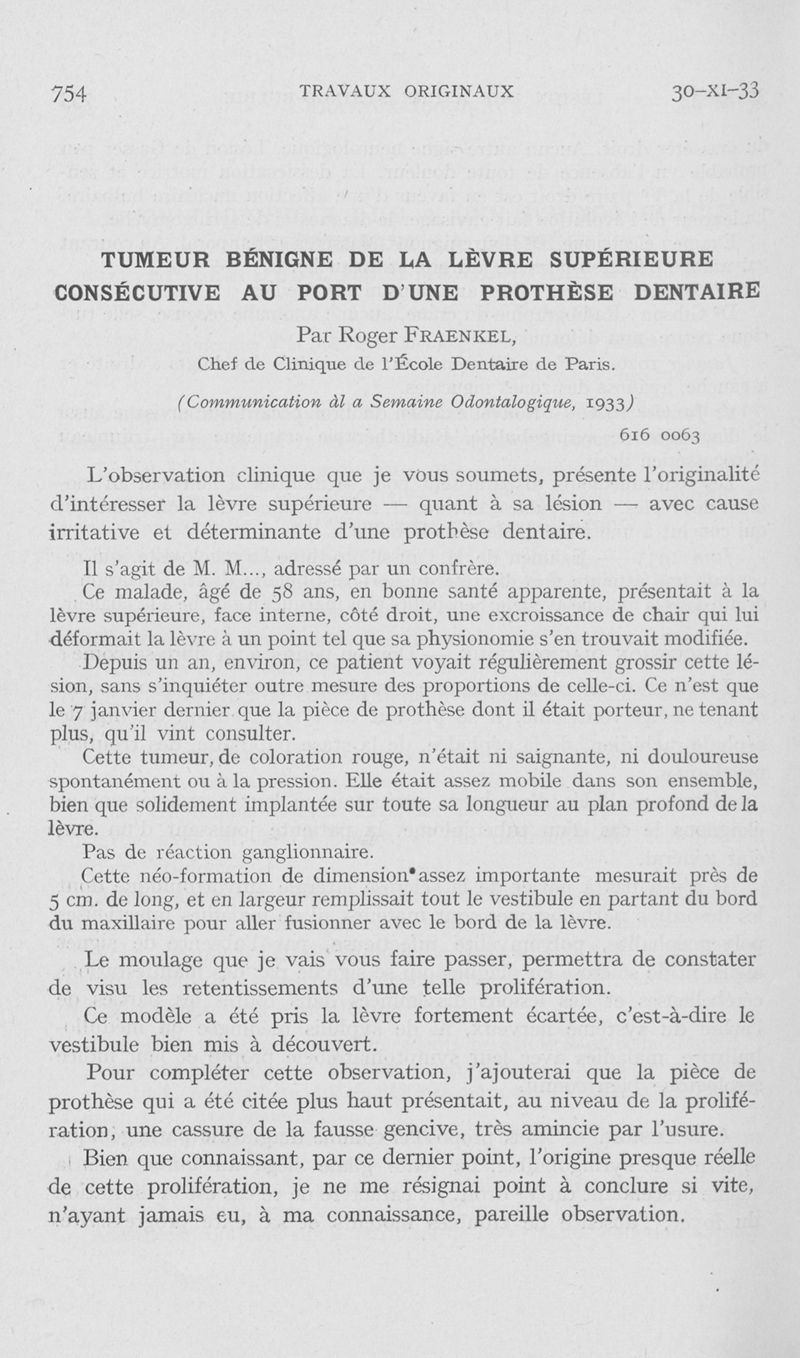 754 TRAVAUX ORIGINAUX 30-XI-33

TUMEUR BÉNIGNE DE LA LÈVRE SUPÉRIEURE CONSÉCUTIVE AU PORT D'UNE PROTHÈSE DENTAIRE

Par Roger FRAENKEL,
Chef de Clinique de l'École Dentaire de Paris.

(Communication àl a Semaine Odontalogique, 1933)

616 0063

L'observation clinique que je vous soumets, présente l'originalité d'intéresser la lèvre supérieure — quant à sa lésion — avec cause irritative et déterminante d'une prothèse dentaire.

Il s'agit de M. M..., adressé par un confrère.

Ce malade, âgé de 58 ans, en bonne santé apparente, présentait à la lèvre supérieure, face interne, côté droit, une excroissance de chair qui lui déformait la lèvre à un point tel que sa physionomie s'en trouvait modifiée.

Depuis un an, environ, ce patient voyait régulièrement grossir cette lésion, sans s'inquiéter outre mesure des proportions de celle-ci. Ce n'est que le 7 janvier dernier que la pièce de prothèse dont il était porteur, ne tenant plus, qu'il vint consulter.

Cette tumeur, de coloration rouge, n'était ni saignante, ni douloureuse spontanément ou à la pression. Elle était assez mobile dans son ensemble, bien que solidement implantée sur toute sa longueur au plan profond de la lèvre.

Pas de réaction ganglionnaire.

Cette néo-formation de dimension assez importante mesurait près de 5 cm. de long, et en largeur remplissait tout le vestibule en partant du bord du maxillaire pour aller fusionner avec le bord de la lèvre.

Le moulage que je vais vous faire passer, permettra de constater de visu les retentissements d'une telle prolifération.

Ce modèle a été pris la lèvre fortement écartée, c'est-à-dire le vestibule bien mis à découvert.

Pour compléter cette observation, j'ajouterai que la pièce de prothèse qui a été citée plus haut présentait, au niveau de la prolifération, une cassure de la fausse gencive, très amincie par l'usure.

Bien que connaissant, par ce dernier point, l'origine presque réelle de cette prolifération, je ne me résignai point à conclure si vite, n'ayant jamais eu, à ma connaissance, pareille observation.